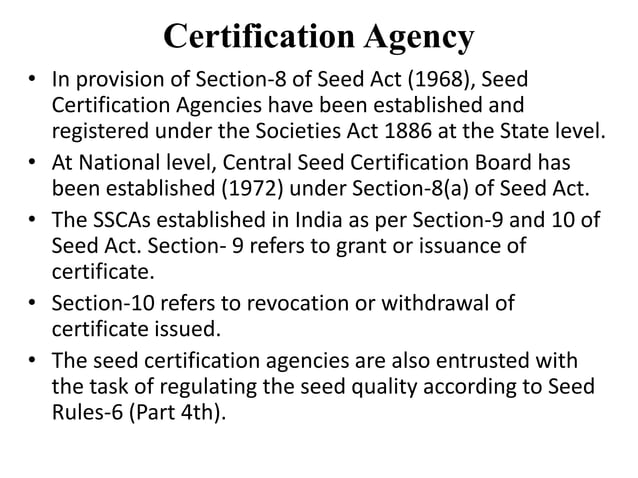 Certification Agency

• In provision of Section-8 of Seed Act (1968), Seed Certification Agencies have been established and registered under the Societies Act 1886 at the State level.
• At National level, Central Seed Certification Board has been established (1972) under Section-8(a) of Seed Act.
• The SSCAs established in India as per Section-9 and 10 of Seed Act. Section- 9 refers to grant or issuance of certificate.
• Section-10 refers to revocation or withdrawal of certificate issued.
• The seed certification agencies are also entrusted with the task of regulating the seed quality according to Seed Rules-6 (Part 4th).